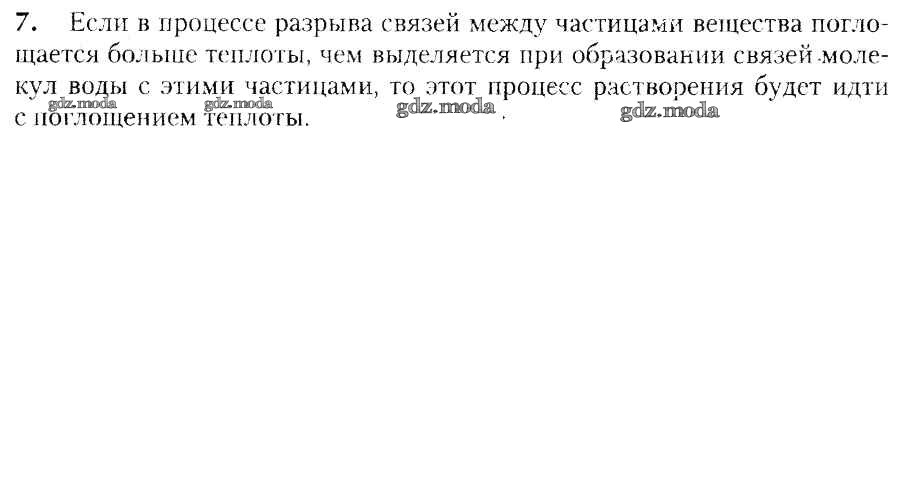 7. Если в процессе разрыва связей между частицами вещества поглощается больше теплоты, чем выделяется при образовании связей молекул воды с этими частицами, то этот процесс растворения будет идти с поглощением теплоты.

gdz.moda